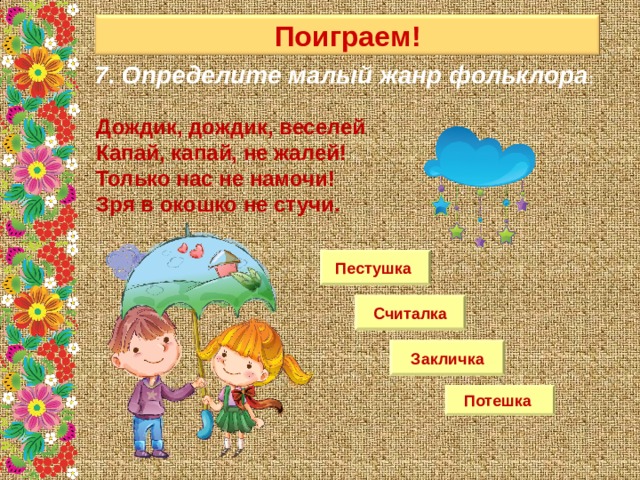 Поиграем!

7. Определите малый жанр фольклора.

Дождик, дождик, веселей
Капай, капай, не жалей!
Только нас не намочи!
Зря в окошко не стучи.

Пестушка

Считалка

Закличка

Потешка